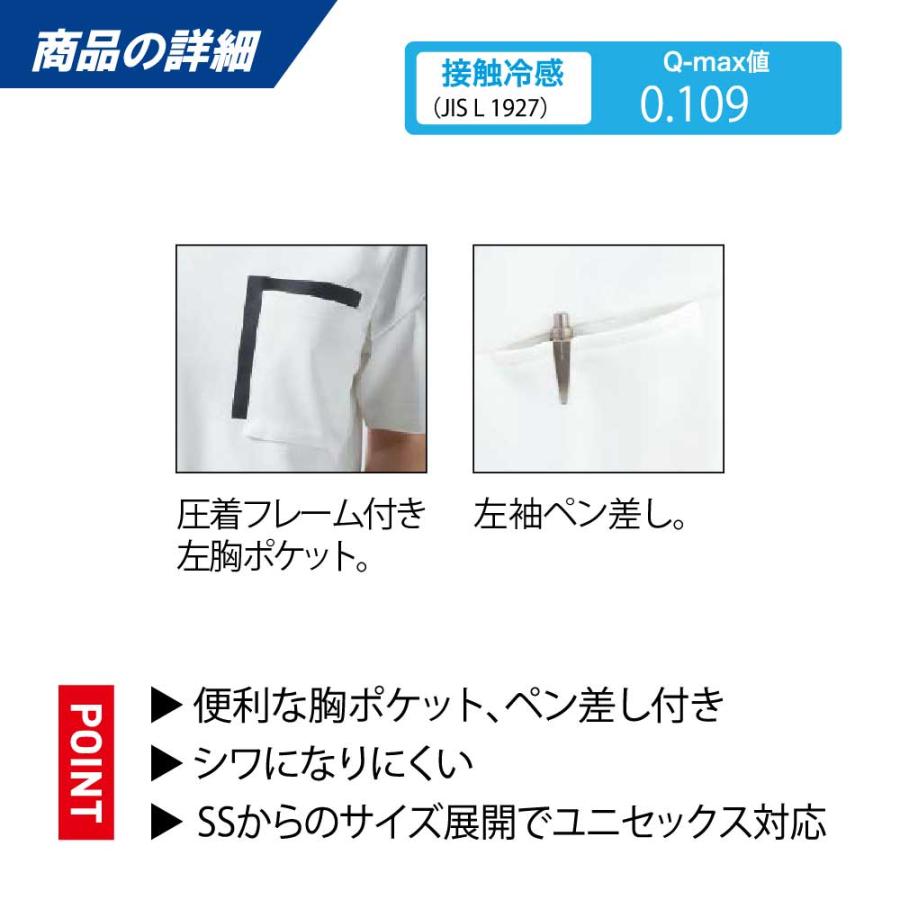 商品の詳細

接触冷感
(JIS L 1927)

Q-max値
0.109

圧着フレーム付き左胸ポケット。

左袖ペン差し。

POINT

▶ 便利な胸ポケット、ペン差し付き
▶ シワになりにくい
▶ SSからのサイズ展開でユニセックス対応